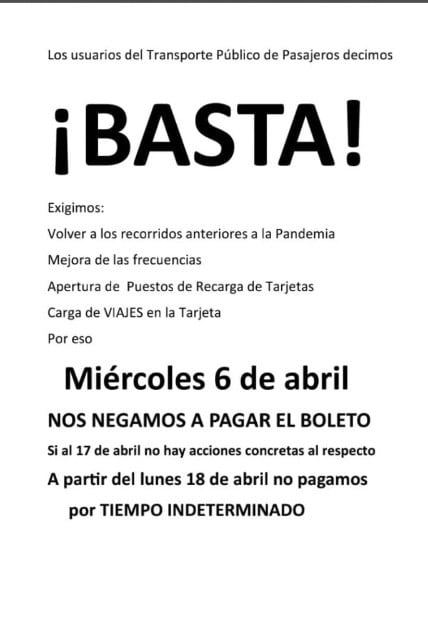 Los usuarios del Transporte Público de Pasajeros decimos

¡BASTA!

Exigimos:
Volver a los recorridos anteriores a la Pandemia
Mejora de las frecuencias
Apertura de Puestos de Recarga de Tarjetas
Carga de VIAJES en la Tarjeta
Por eso

Miércoles 6 de abril

NOS NEGAMOS A PAGAR EL BOLETO

Si al 17 de abril no hay acciones concretas al respecto

A partir del lunes 18 de abril no pagamos por TIEMPO INDETERMINADO